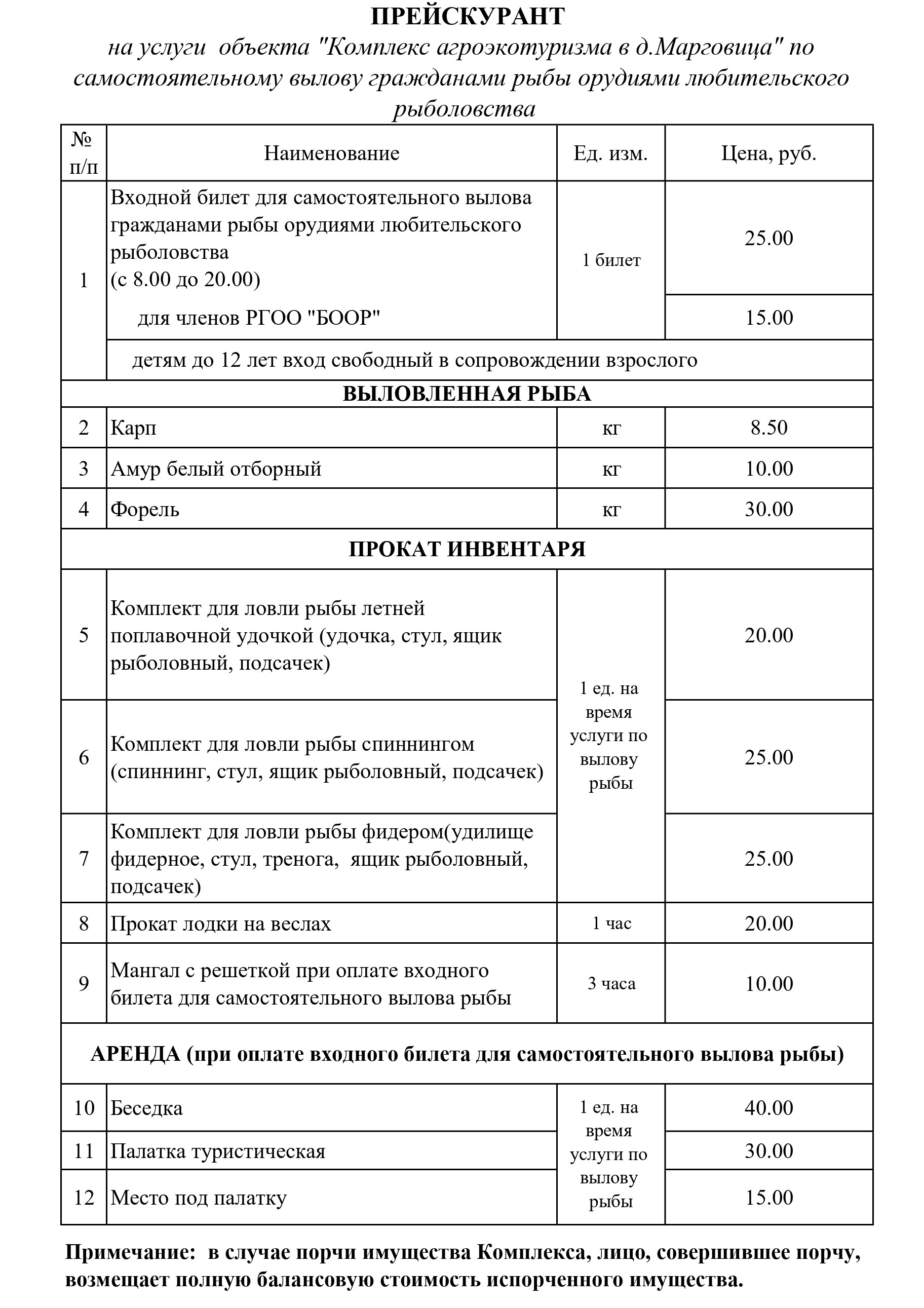 ПРЕЙСКУРАНТ

на услуги объекта "Комплекс агроэкотуризма в д.Марговица" по самостоятельному вылову гражданами рыбы орудиями любительского рыболовства

| № п/п | Наименование | Ед. изм. | Цена, руб. |
|---|---|---|---|
| 1 | Входной билет для самостоятельного вылова гражданами рыбы орудиями любительского рыболовства (с 8.00 до 20.00) | 1 билет | 25.00 |
| | для членов РГОО "БООР" | | 15.00 |
| | детям до 12 лет вход свободный в сопровождении взрослого | | |
| ВЫЛОВЛЕННАЯ РЫБА | | | |
| 2 | Карп | кг | 8.50 |
| 3 | Амур белый отборный | кг | 10.00 |
| 4 | Форель | кг | 30.00 |
| ПРОКАТ ИНВЕНТАРЯ | | | |
| 5 | Комплект для ловли рыбы летней поплавочной удочкой (удочка, стул, ящик рыболовный, подсачек) | 1 ед. на время услуги по вылову рыбы | 20.00 |
| 6 | Комплект для ловли рыбы спиннингом (спиннинг, стул, ящик рыболовный, подсачек) | | 25.00 |
| 7 | Комплект для ловли рыбы фидером(удилище фидерное, стул, тренога, ящик рыболовный, подсачек) | | 25.00 |
| 8 | Прокат лодки на веслах | 1 час | 20.00 |
| 9 | Мангал с решеткой при оплате входного билета для самостоятельного вылова рыбы | 3 часа | 10.00 |
| АРЕНДА (при оплате входного билета для самостоятельного вылова рыбы) | | | |
| 10 | Беседка | 1 ед. на время услуги по вылову рыбы | 40.00 |
| 11 | Палатка туристическая | | 30.00 |
| 12 | Место под палатку | | 15.00 |

Примечание: в случае порчи имущества Комплекса, лицо, совершившее порчу, возмещает полную балансовую стоимость испорченного имущества.